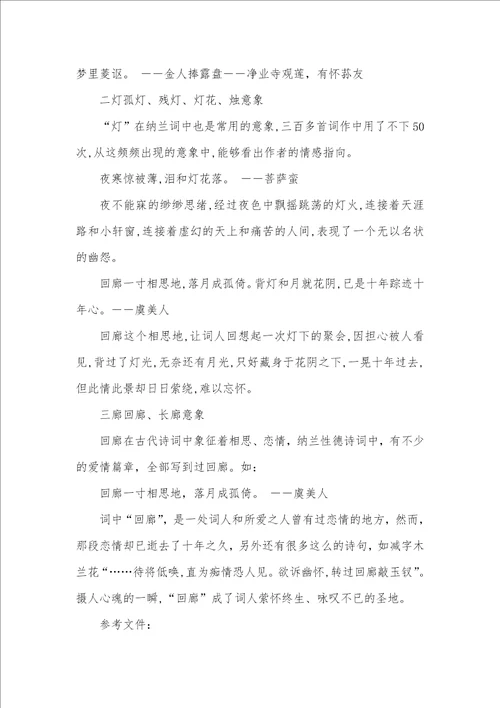 梦里菱讴。 ——金人捧露盘——净业寺观莲，有怀荪友

二灯孤灯、残灯、灯花、烛意象

“灯”在纳兰词中也是常用的意象，三百多首词作中用了不下50次，从这频频出现的意象中，能够看出作者的情感指向。

夜寒惊被薄，泪和灯花落。 ——菩萨蛮

夜不能寐的缈缈思绪，经过夜色中飘摇跳荡的灯火，连接着天涯路和小轩窗，连接着虚幻的天上和痛苦的人间，表现了一个无以名状的幽怨。

回廊一寸相思地，落月成孤倚。背灯和月就花阴，已是十年踪迹十年心。——虞美人

回廊这个相思地，让词人回想起一次灯下的聚会，因担心被人看见，背过了灯光，无奈还有月光，只好藏身于花阴之下，一晃十年过去，但此情此景却日日萦绕，难以忘怀。

三廊回廊、长廊意象

回廊在古代诗词中象征着相思、恋情，纳兰性德诗词中，有不少的爱情篇章，全部写到过回廊。如：

回廊一寸相思地，落月成孤倚。 ——虞美人

词中“回廊”，是一处词人和所爱之人曾有过恋情的地方，然而，那段恋情却已逝去了十年之久，另外还有很多这么的诗句，如减字木兰花“……待将低唤，直为痴情恐人见。欲诉幽怀，转过回廊敲玉钗”。摄人心魂的一瞬，“回廊”成了词人萦怀终生、咏叹不已的圣地。

参考文件：